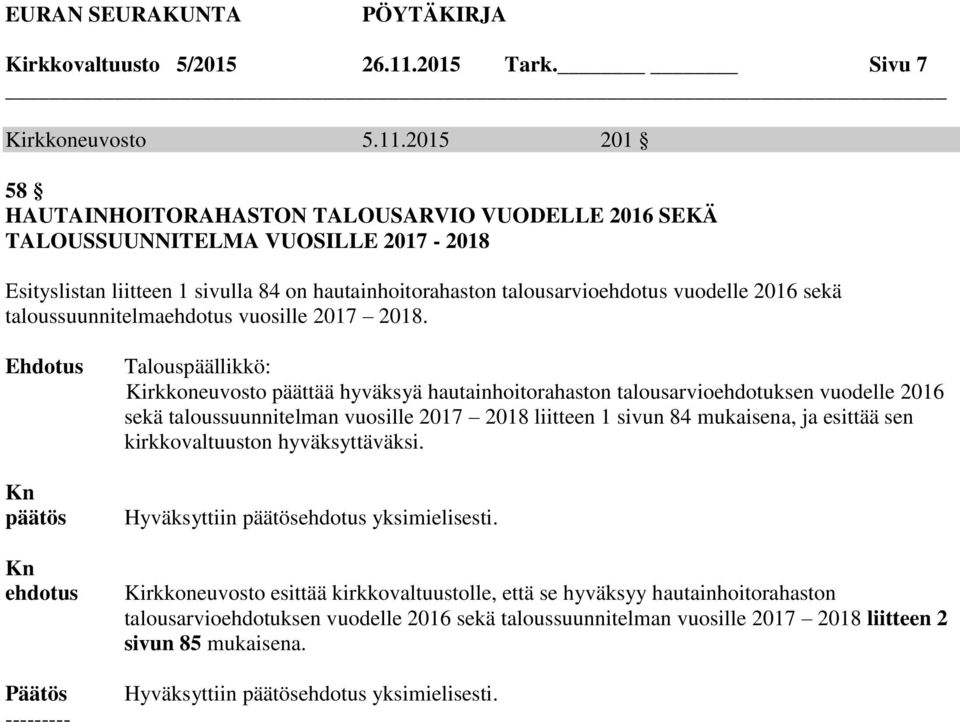 EURAN SEURAKUNTA PÖYTÄKIRJA

Kirkkovaltuusto 5/2015 26.11.2015 Tark.________ ________ Sivu 7

Kirkkoneuvosto 5.11.2015 201 §

58 §
HAUTAINHOITORAHASTON TALOUSARVIO VUODELLE 2016 SEKÄ TALOUSSUUNNITELMA VUOSILLE 2017 - 2018

Esityslistan liitteen 1 sivulla 84 on hautainhoitorahaston talousarvioehdotus vuodelle 2016 sekä taloussuunnitelmaehdotus vuosille 2017 – 2018.

Ehdotus Talouspäällikkö:
Kirkkoneuvosto päättää hyväksyä hautainhoitorahaston talousarvioehdotuksen vuodelle 2016 sekä taloussuunnitelman vuosille 2017 – 2018 liitteen 1 sivun 84 mukaisena, ja esittää sen kirkkovaltuuston hyväksyttäväksi.

Kn päätös Hyväksyttiin päätösehdotus yksimielisesti.

Kn ehdotus Kirkkoneuvosto esittää kirkkovaltuustolle, että se hyväksyy hautainhoitorahaston talousarvioehdotuksen vuodelle 2016 sekä taloussuunnitelman vuosille 2017 – 2018 liitteen 2 sivun 85 mukaisena.

Päätös Hyväksyttiin päätösehdotus yksimielisesti.
---------